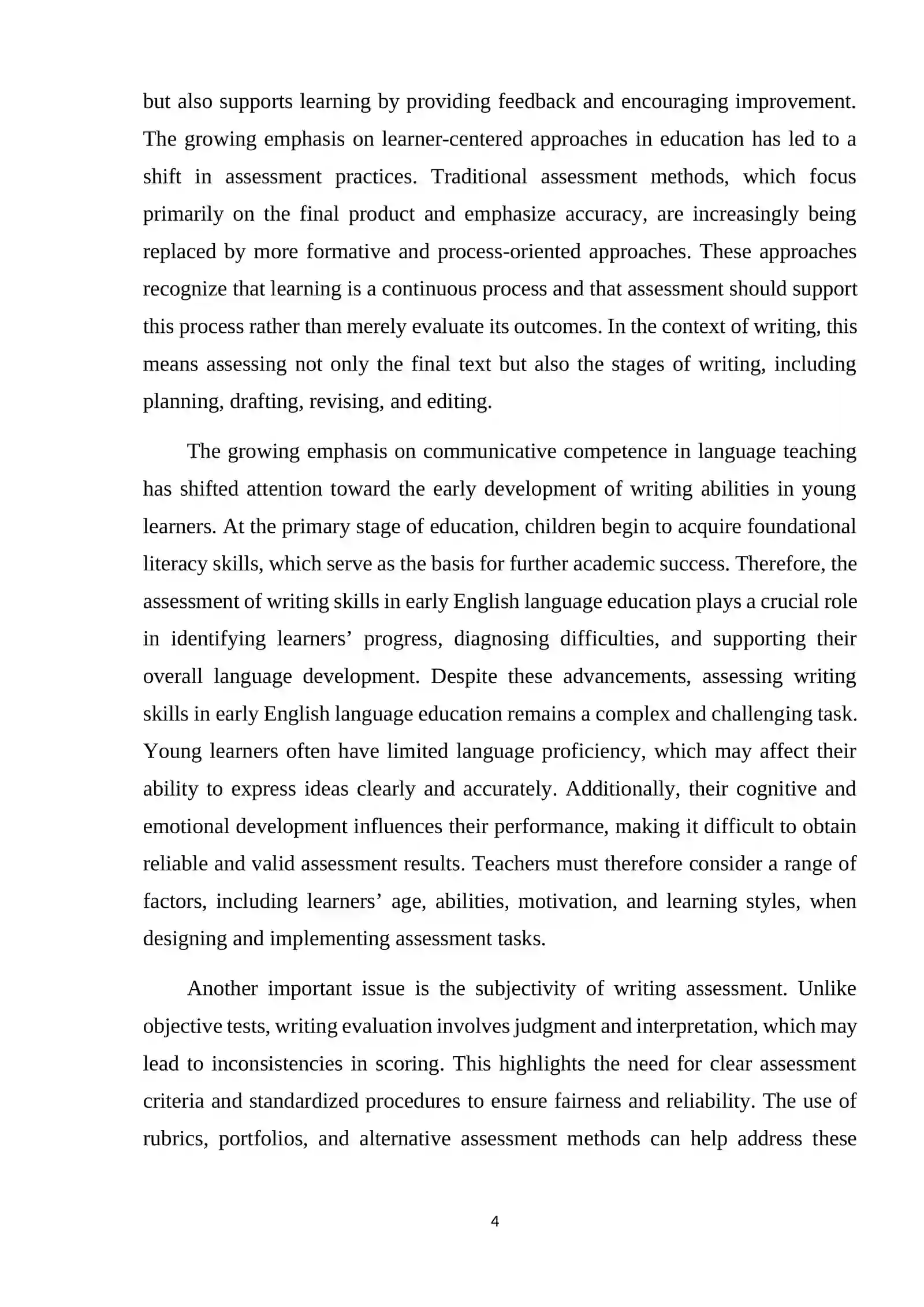 but also supports learning by providing feedback and encouraging improvement. The growing emphasis on learner-centered approaches in education has led to a shift in assessment practices. Traditional assessment methods, which focus primarily on the final product and emphasize accuracy, are increasingly being replaced by more formative and process-oriented approaches. These approaches recognize that learning is a continuous process and that assessment should support this process rather than merely evaluate its outcomes. In the context of writing, this means assessing not only the final text but also the stages of writing, including planning, drafting, revising, and editing.

The growing emphasis on communicative competence in language teaching has shifted attention toward the early development of writing abilities in young learners. At the primary stage of education, children begin to acquire foundational literacy skills, which serve as the basis for further academic success. Therefore, the assessment of writing skills in early English language education plays a crucial role in identifying learners' progress, diagnosing difficulties, and supporting their overall language development. Despite these advancements, assessing writing skills in early English language education remains a complex and challenging task. Young learners often have limited language proficiency, which may affect their ability to express ideas clearly and accurately. Additionally, their cognitive and emotional development influences their performance, making it difficult to obtain reliable and valid assessment results. Teachers must therefore consider a range of factors, including learners' age, abilities, motivation, and learning styles, when designing and implementing assessment tasks.

Another important issue is the subjectivity of writing assessment. Unlike objective tests, writing evaluation involves judgment and interpretation, which may lead to inconsistencies in scoring. This highlights the need for clear assessment criteria and standardized procedures to ensure fairness and reliability. The use of rubrics, portfolios, and alternative assessment methods can help address these

4